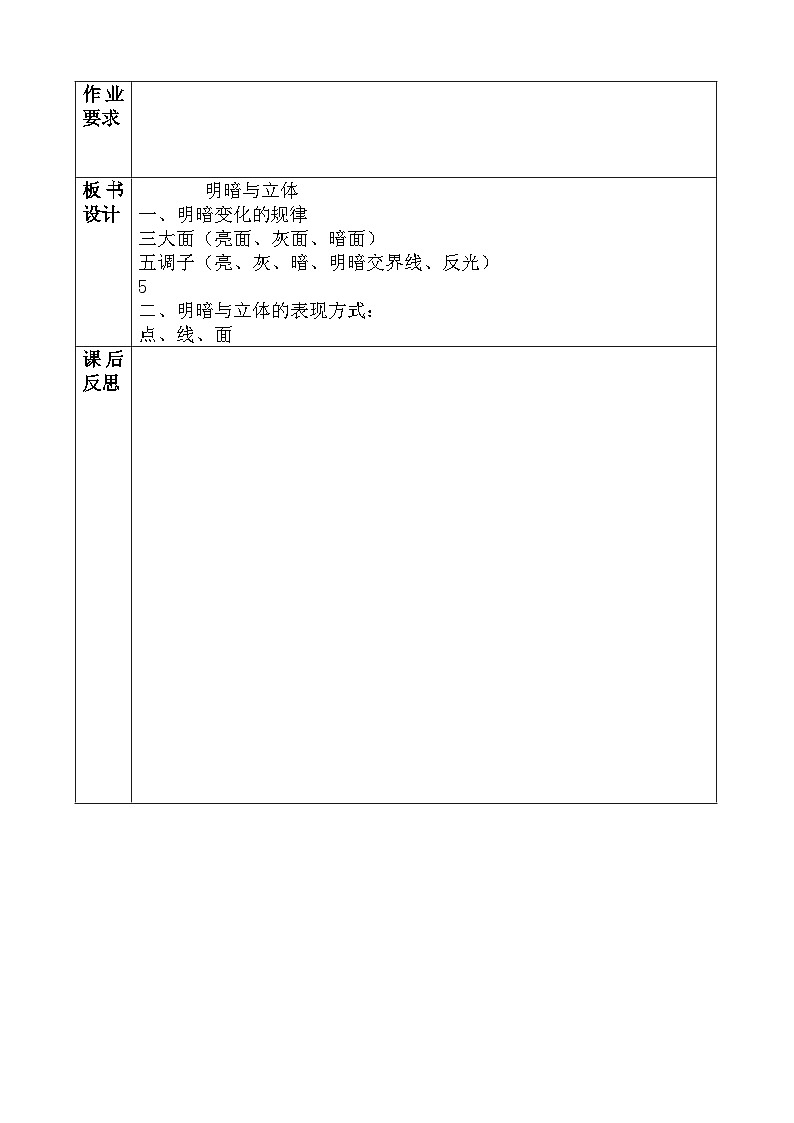 | 作业要求 | |
|---|---|
| 板书设计 | 明暗与立体<br>一、明暗变化的规律<br>三大面（亮面、灰面、暗面）<br>五调子（亮、灰、暗、明暗交界线、反光）<br>5<br>二、明暗与立体的表现方式：<br>点、线、面 |
| 课后反思 | |